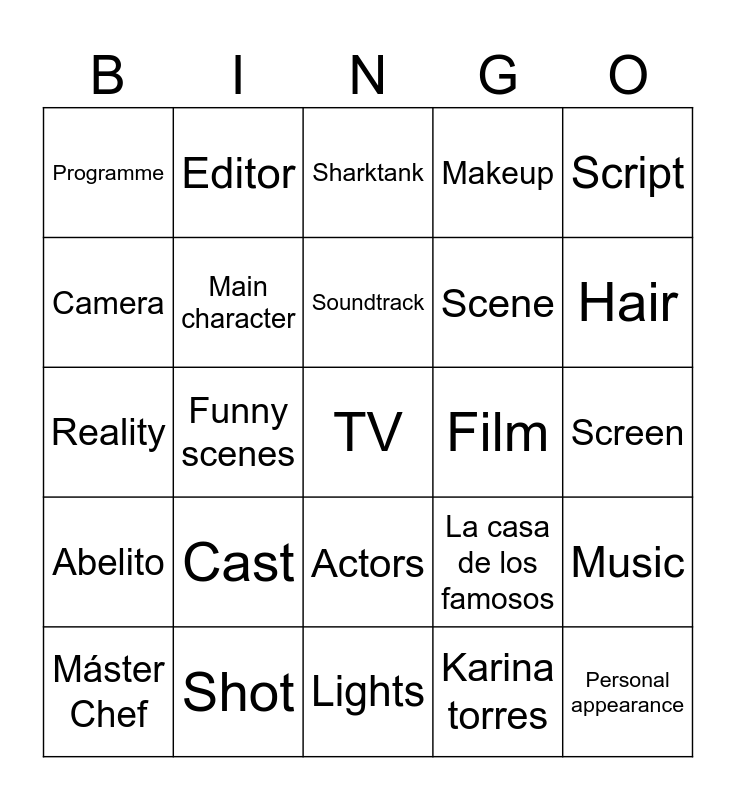 | B | I | N | G | O |
|---|---|---|---|---|
| Programme | Editor | Sharktank | Makeup | Script |
| Camera | Main character | Soundtrack | Scene | Hair |
| Reality | Funny scenes | TV | Film | Screen |
| Abelito | Cast | Actors | La casa de los famosos | Music |
| Máster Chef | Shot | Lights | Karina torres | Personal appearance |